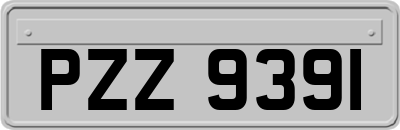 PZZ 9391